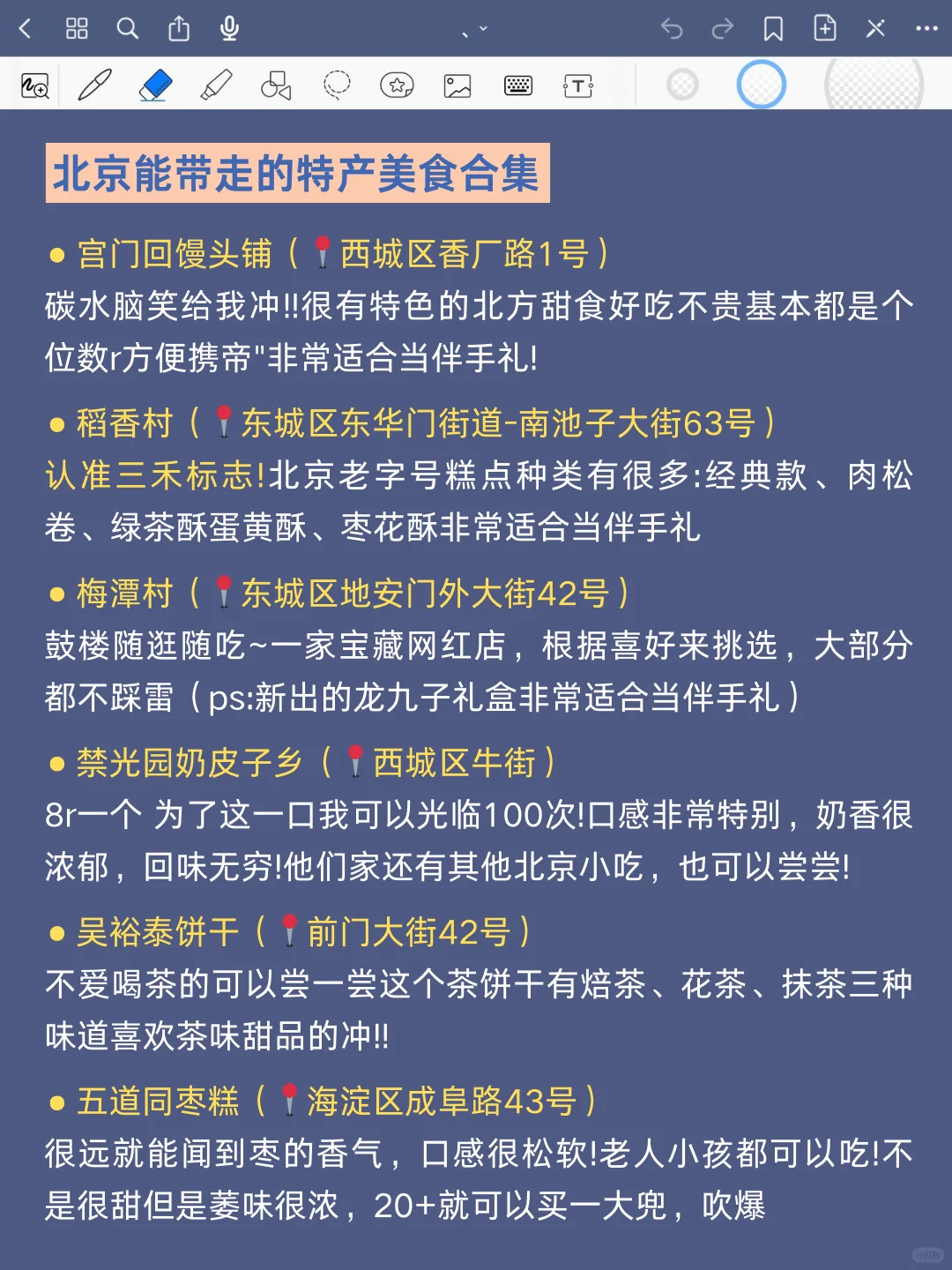 北京能带走的特产美食合集

● 宫门回馒头铺（📍西城区香厂路1号）
碳水脑笑给我冲!!很有特色的北方甜食好吃不贵基本都是个位数r方便携帝"非常适合当伴手礼!

● 稻香村（📍东城区东华门街道-南池子大街63号）
认准三禾标志!北京老字号糕点种类有很多:经典款、肉松卷、绿茶酥蛋黄酥、枣花酥非常适合当伴手礼

● 梅潭村（📍东城区地安门外大街42号）
鼓楼随逛随吃~一家宝藏网红店，根据喜好来挑选，大部分都不踩雷（ps:新出的龙九子礼盒非常适合当伴手礼）

● 禁光园奶皮子乡（📍西城区牛街）
8r一个 为了这一口我可以光临100次!口感非常特别，奶香很浓郁，回味无穷!他们家还有其他北京小吃，也可以尝尝!

● 吴裕泰饼干（📍前门大街42号）
不爱喝茶的可以尝一尝这个茶饼干有焙茶、花茶、抹茶三种味道喜欢茶味甜品的冲!!

● 五道同枣糕（📍海淀区成阜路43号）
很远就能闻到枣的香气，口感很松软!老人小孩都可以吃!不是很甜但是萎味很浓，20+就可以买一大兜，吹爆